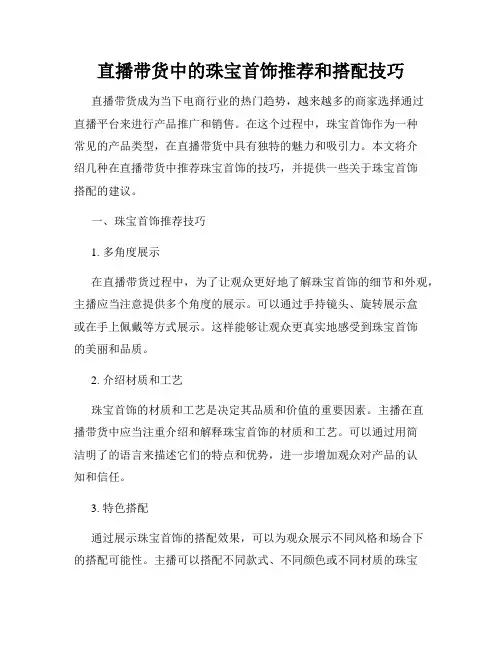 直播带货中的珠宝首饰推荐和搭配技巧

直播带货成为当下电商行业的热门趋势，越来越多的商家选择通过直播平台来进行产品推广和销售。在这个过程中，珠宝首饰作为一种常见的产品类型，在直播带货中具有独特的魅力和吸引力。本文将介绍几种在直播带货中推荐珠宝首饰的技巧，并提供一些关于珠宝首饰搭配的建议。

一、珠宝首饰推荐技巧

1. 多角度展示

在直播带货过程中，为了让观众更好地了解珠宝首饰的细节和外观，主播应当注意提供多个角度的展示。可以通过手持镜头、旋转展示盒或在手上佩戴等方式展示。这样能够让观众更真实地感受到珠宝首饰的美丽和品质。

2. 介绍材质和工艺

珠宝首饰的材质和工艺是决定其品质和价值的重要因素。主播在直播带货中应当注重介绍和解释珠宝首饰的材质和工艺。可以通过用简洁明了的语言来描述它们的特点和优势，进一步增加观众对产品的认知和信任。

3. 特色搭配

通过展示珠宝首饰的搭配效果，可以为观众展示不同风格和场合下的搭配可能性。主播可以搭配不同款式、不同颜色或不同材质的珠宝